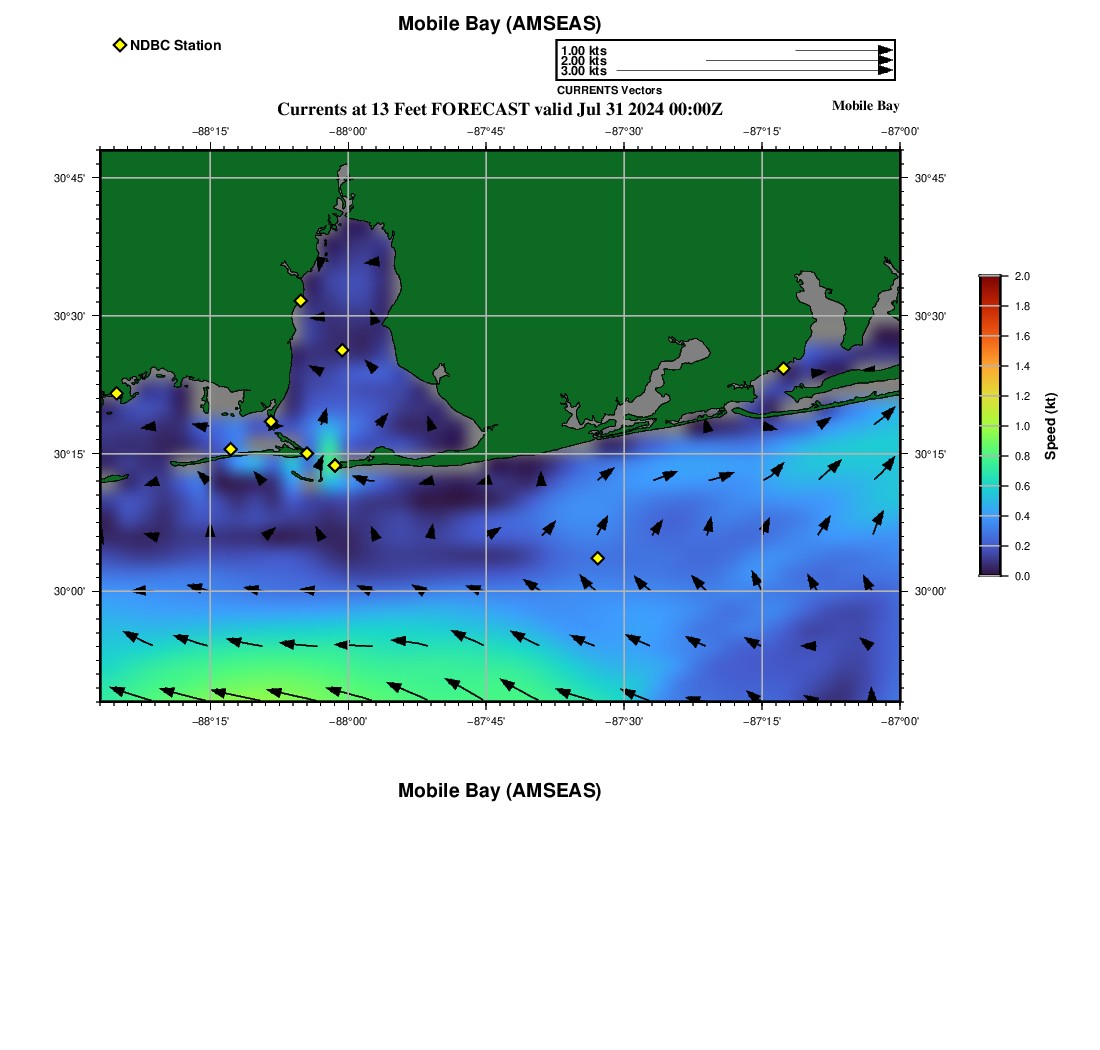 Mobile Bay (AMSEAS)

NDBC Station

1.00 kts
2.00 kts
3.00 kts
CURRENTS Vectors

Currents at 13 Feet FORECAST valid Jul 31 2024 00:00Z

Mobile Bay

−88°15'
−88°00'
−87°45'
−87°30'
−87°15'
−87°00'

30°45'
30°30'
30°15'
30°00'

30°45'
30°30'
30°15'
30°00'

−88°15'
−88°00'
−87°45'
−87°30'
−87°15'
−87°00'

2.0
1.8
1.6
1.4
1.2
1.0
0.8
0.6
0.4
0.2
0.0
Speed (kt)

Mobile Bay (AMSEAS)